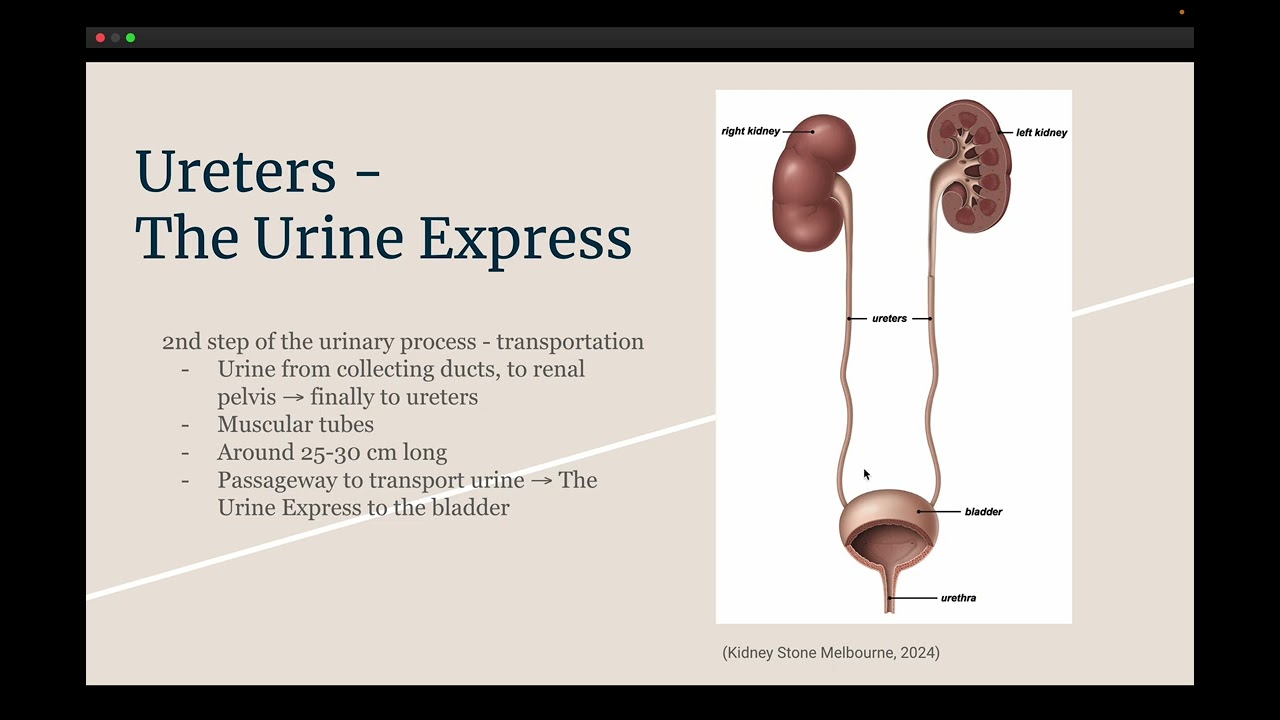 Ureters -
The Urine Express

2nd step of the urinary process - transportation
- Urine from collecting ducts, to renal pelvis → finally to ureters
- Muscular tubes
- Around 25-30 cm long
- Passageway to transport urine → The Urine Express to the bladder

right kidney
left kidney
ureters
bladder
urethra

(Kidney Stone Melbourne, 2024)